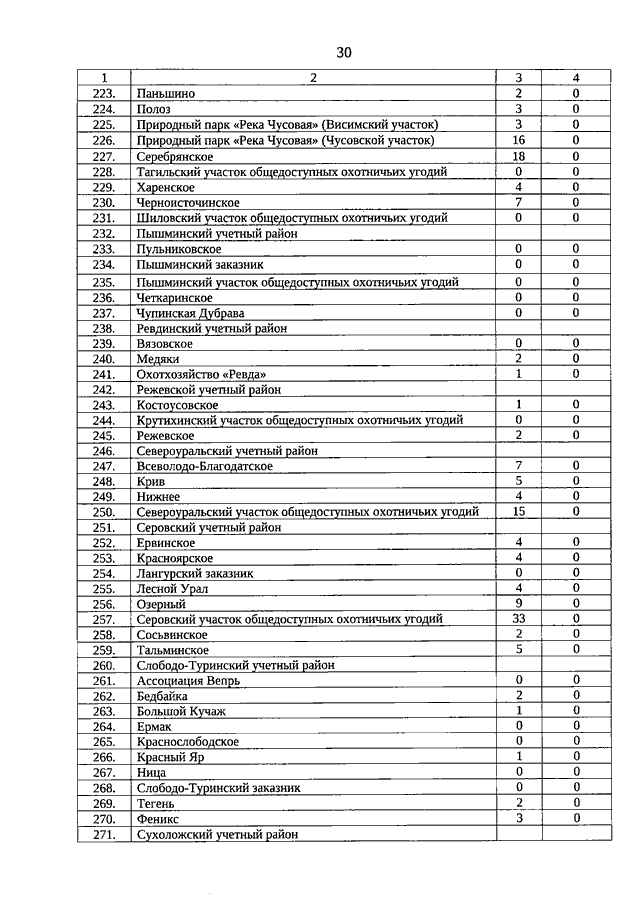 30

| 1 | 2 | 3 | 4 |
|---|---|---|---|
| 223. | Паньшино | 2 | 0 |
| 224. | Полоз | 3 | 0 |
| 225. | Природный парк «Река Чусовая» (Висимский участок) | 3 | 0 |
| 226. | Природный парк «Река Чусовая» (Чусовской участок) | 16 | 0 |
| 227. | Серебрянское | 18 | 0 |
| 228. | Тагильский участок общедоступных охотничьих угодий | 0 | 0 |
| 229. | Харенское | 4 | 0 |
| 230. | Черноисточинское | 7 | 0 |
| 231. | Шиловский участок общедоступных охотничьих угодий | 0 | 0 |
| 232. | Пышминский учетный район | | |
| 233. | Пульниковское | 0 | 0 |
| 234. | Пышминский заказник | 0 | 0 |
| 235. | Пышминский участок общедоступных охотничьих угодий | 0 | 0 |
| 236. | Четкаринское | 0 | 0 |
| 237. | Чупинская Дубрава | 0 | 0 |
| 238. | Ревдинский учетный район | | |
| 239. | Вязовское | 0 | 0 |
| 240. | Медяки | 2 | 0 |
| 241. | Охотхозяйство «Ревда» | 1 | 0 |
| 242. | Режевской учетный район | | |
| 243. | Костоусовское | 1 | 0 |
| 244. | Крутихинский участок общедоступных охотничьих угодий | 0 | 0 |
| 245. | Режевское | 2 | 0 |
| 246. | Североуральский учетный район | | |
| 247. | Всеволодо-Благодатское | 7 | 0 |
| 248. | Крив | 5 | 0 |
| 249. | Нижнее | 4 | 0 |
| 250. | Североуральский участок общедоступных охотничьих угодий | 15 | 0 |
| 251. | Серовский учетный район | | |
| 252. | Ервинское | 4 | 0 |
| 253. | Красноярское | 4 | 0 |
| 254. | Лангурский заказник | 0 | 0 |
| 255. | Лесной Урал | 4 | 0 |
| 256. | Озерный | 9 | 0 |
| 257. | Серовский участок общедоступных охотничьих угодий | 33 | 0 |
| 258. | Сосьвинское | 2 | 0 |
| 259. | Тальминское | 5 | 0 |
| 260. | Слободо-Туринский учетный район | | |
| 261. | Ассоциация Вепрь | 0 | 0 |
| 262. | Бедбайка | 2 | 0 |
| 263. | Большой Кучаж | 1 | 0 |
| 264. | Ермак | 0 | 0 |
| 265. | Краснослободское | 0 | 0 |
| 266. | Красный Яр | 1 | 0 |
| 267. | Ница | 0 | 0 |
| 268. | Слободо-Туринский заказник | 0 | 0 |
| 269. | Тегень | 2 | 0 |
| 270. | Феникс | 3 | 0 |
| 271. | Сухоложский учетный район | | |